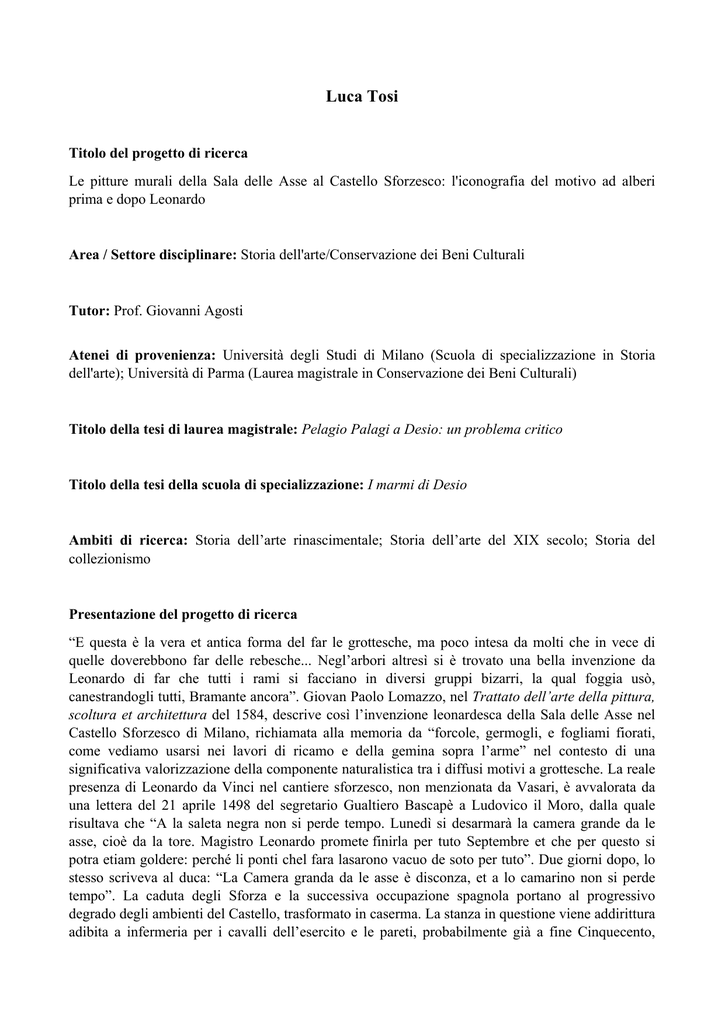 Luca Tosi

**Titolo del progetto di ricerca**

Le pitture murali della Sala delle Asse al Castello Sforzesco: l'iconografia del motivo ad alberi prima e dopo Leonardo

**Area / Settore disciplinare:** Storia dell'arte/Conservazione dei Beni Culturali

**Tutor:** Prof. Giovanni Agosti

**Atenei di provenienza:** Università degli Studi di Milano (Scuola di specializzazione in Storia dell'arte); Università di Parma (Laurea magistrale in Conservazione dei Beni Culturali)

**Titolo della tesi di laurea magistrale:** *Pelagio Palagi a Desio: un problema critico*

**Titolo della tesi della scuola di specializzazione:** *I marmi di Desio*

**Ambiti di ricerca:** Storia dell'arte rinascimentale; Storia dell'arte del XIX secolo; Storia del collezionismo

**Presentazione del progetto di ricerca**

"E questa è la vera et antica forma del far le grottesche, ma poco intesa da molti che in vece di quelle doverebbono far delle rebesche... Negl'arbori altresì si è trovato una bella invenzione da Leonardo di far che tutti i rami si facciano in diversi gruppi bizarri, la qual foggia usò, canestrandogli tutti, Bramante ancora". Giovan Paolo Lomazzo, nel *Trattato dell'arte della pittura, scoltura et architettura* del 1584, descrive così l'invenzione leonardesca della Sala delle Asse nel Castello Sforzesco di Milano, richiamata alla memoria da "forcole, germogli, e fogliami fiorati, come vediamo usarsi nei lavori di ricamo e della gemina sopra l'arme" nel contesto di una significativa valorizzazione della componente naturalistica tra i diffusi motivi a grottesche. La reale presenza di Leonardo da Vinci nel cantiere sforzesco, non menzionata da Vasari, è avvalorata da una lettera del 21 aprile 1498 del segretario Gualtiero Bascapè a Ludovico il Moro, dalla quale risultava che "A la saleta negra non si perde tempo. Lunedì si desarmarà la camera grande da le asse, cioè da la tore. Magistro Leonardo promete finirla per tuto Septembre et che per questo si potra etiam goldere: perché li ponti chel fara lasarono vacuo de soto per tuto". Due giorni dopo, lo stesso scriveva al duca: "La Camera granda da le asse è disconza, et a lo camarino non si perde tempo". La caduta degli Sforza e la successiva occupazione spagnola portano al progressivo degrado degli ambienti del Castello, trasformato in caserma. La stanza in questione viene addirittura adibita a infermeria per i cavalli dell'esercito e le pareti, probabilmente già a fine Cinquecento,